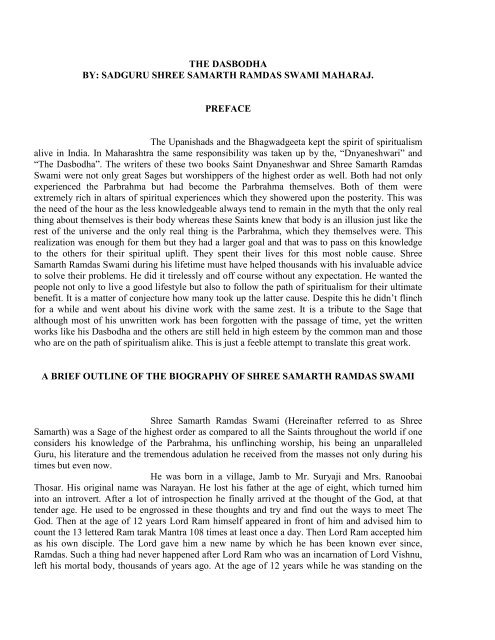 THE DASBODHA
BY: SADGURU SHREE SAMARTH RAMDAS SWAMI MAHARAJ.

PREFACE

The Upanishads and the Bhagwadgeeta kept the spirit of spiritualism alive in India. In Maharashtra the same responsibility was taken up by the, "Dnyaneshwari" and "The Dasbodha". The writers of these two books Saint Dnyaneshwar and Shree Samarth Ramdas Swami were not only great Sages but worshippers of the highest order as well. Both had not only experienced the Parbrahma but had become the Parbrahma themselves. Both of them were extremely rich in altars of spiritual experiences which they showered upon the posterity. This was the need of the hour as the less knowledgeable always tend to remain in the myth that the only real thing about themselves is their body whereas these Saints knew that body is an illusion just like the rest of the universe and the only real thing is the Parbrahma, which they themselves were. This realization was enough for them but they had a larger goal and that was to pass on this knowledge to the others for their spiritual uplift. They spent their lives for this most noble cause. Shree Samarth Ramdas Swami during his lifetime must have helped thousands with his invaluable advice to solve their problems. He did it tirelessly and off course without any expectation. He wanted the people not only to live a good lifestyle but also to follow the path of spiritualism for their ultimate benefit. It is a matter of conjecture how many took up the latter cause. Despite this he didn't flinch for a while and went about his divine work with the same zest. It is a tribute to the Sage that although most of his unwritten work has been forgotten with the passage of time, yet the written works like his Dasbodha and the others are still held in high esteem by the common man and those who are on the path of spiritualism alike. This is just a feeble attempt to translate this great work.

A BRIEF OUTLINE OF THE BIOGRAPHY OF SHREE SAMARTH RAMDAS SWAMI

Shree Samarth Ramdas Swami (Hereinafter referred to as Shree Samarth) was a Sage of the highest order as compared to all the Saints throughout the world if one considers his knowledge of the Parbrahma, his unflinching worship, his being an unparalleled Guru, his literature and the tremendous adulation he received from the masses not only during his times but even now.

He was born in a village, Jamb to Mr. Suryaji and Mrs. Ranoobai Thosar. His original name was Narayan. He lost his father at the age of eight, which turned him into an introvert. After a lot of introspection he finally arrived at the thought of the God, at that tender age. He used to be engrossed in these thoughts and try and find out the ways to meet The God. Then at the age of 12 years Lord Ram himself appeared in front of him and advised him to count the 13 lettered Ram tarak Mantra 108 times at least once a day. Then Lord Ram accepted him as his own disciple. The Lord gave him a new name by which he has been known ever since, Ramdas. Such a thing had never happened after Lord Ram who was an incarnation of Lord Vishnu, left his mortal body, thousands of years ago. At the age of 12 years while he was standing on the